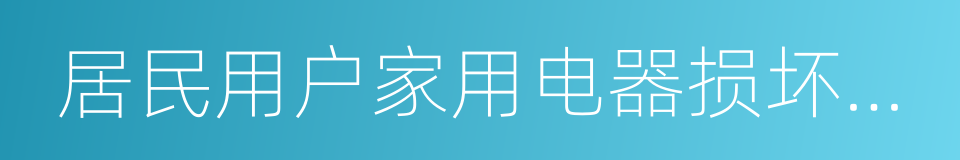 居民用户家用电器损坏...